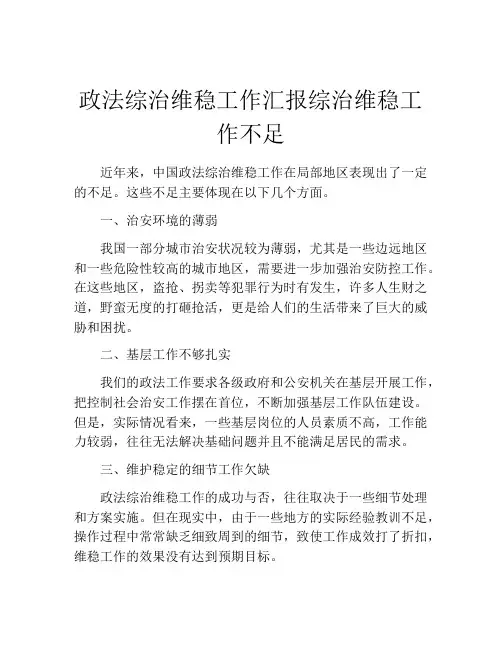 政法综治维稳工作汇报综治维稳工作不足

近年来，中国政法综治维稳工作在局部地区表现出了一定的不足。这些不足主要体现在以下几个方面。

一、治安环境的薄弱

我国一部分城市治安状况较为薄弱，尤其是一些边远地区和一些危险性较高的城市地区，需要进一步加强治安防控工作。在这些地区，盗抢、拐卖等犯罪行为时有发生，许多人生财之道，野蛮无度的打砸抢活，更是给人们的生活带来了巨大的威胁和困扰。

二、基层工作不够扎实

我们的政法工作要求各级政府和公安机关在基层开展工作，把控制社会治安工作摆在首位，不断加强基层工作队伍建设。但是，实际情况看来，一些基层岗位的人员素质不高，工作能力较弱，往往无法解决基础问题并且不能满足居民的需求。

三、维护稳定的细节工作欠缺

政法综治维稳工作的成功与否，往往取决于一些细节处理和方案实施。但在现实中，由于一些地方的实际经验教训不足，操作过程中常常缺乏细致周到的细节，致使工作成效打了折扣，维稳工作的效果没有达到预期目标。